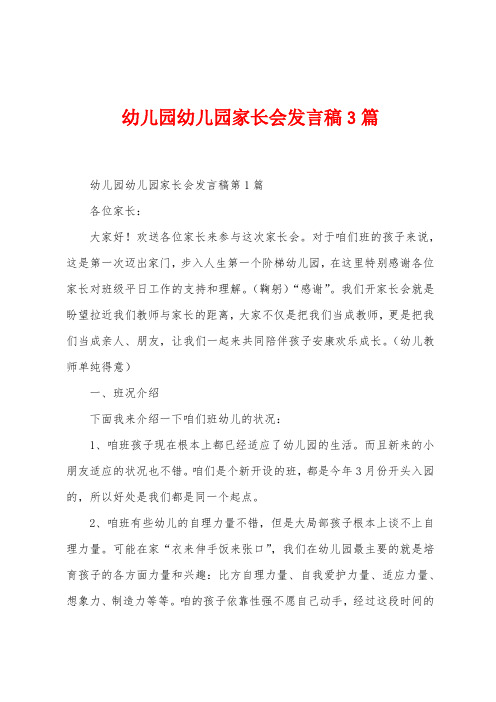 幼儿园幼儿园家长会发言稿3篇

幼儿园幼儿园家长会发言稿第1篇

各位家长：

大家好！欢送各位家长来参与这次家长会。对于咱们班的孩子来说，这是第一次迈出家门，步入人生第一个阶梯幼儿园，在这里特别感谢各位家长对班级平日工作的支持和理解。（鞠躬）“感谢”。我们开家长会就是盼望拉近我们教师与家长的距离，大家不仅是把我们当成教师，更是把我们当成亲人、朋友，让我们一起来共同陪伴孩子安康欢乐成长。（幼儿教师单纯得意）

一、班况介绍

下面我来介绍一下咱们班幼儿的状况：

1、咱班孩子现在根本上都已经适应了幼儿园的生活。而且新来的小朋友适应的状况也不错。咱们是个新开设的班，都是今年3月份开头入园的，所以好处是我们都是同一个起点。

2、咱班有些幼儿的自理力量不错，但是大局部孩子根本上谈不上自理力量。可能在家“衣来伸手饭来张口”，我们在幼儿园最主要的就是培育孩子的各方面力量和兴趣：比方自理力量、自我爱护力量、适应力量、想象力、制造力等等。咱的孩子依靠性强不愿自己动手，经过这段时间的